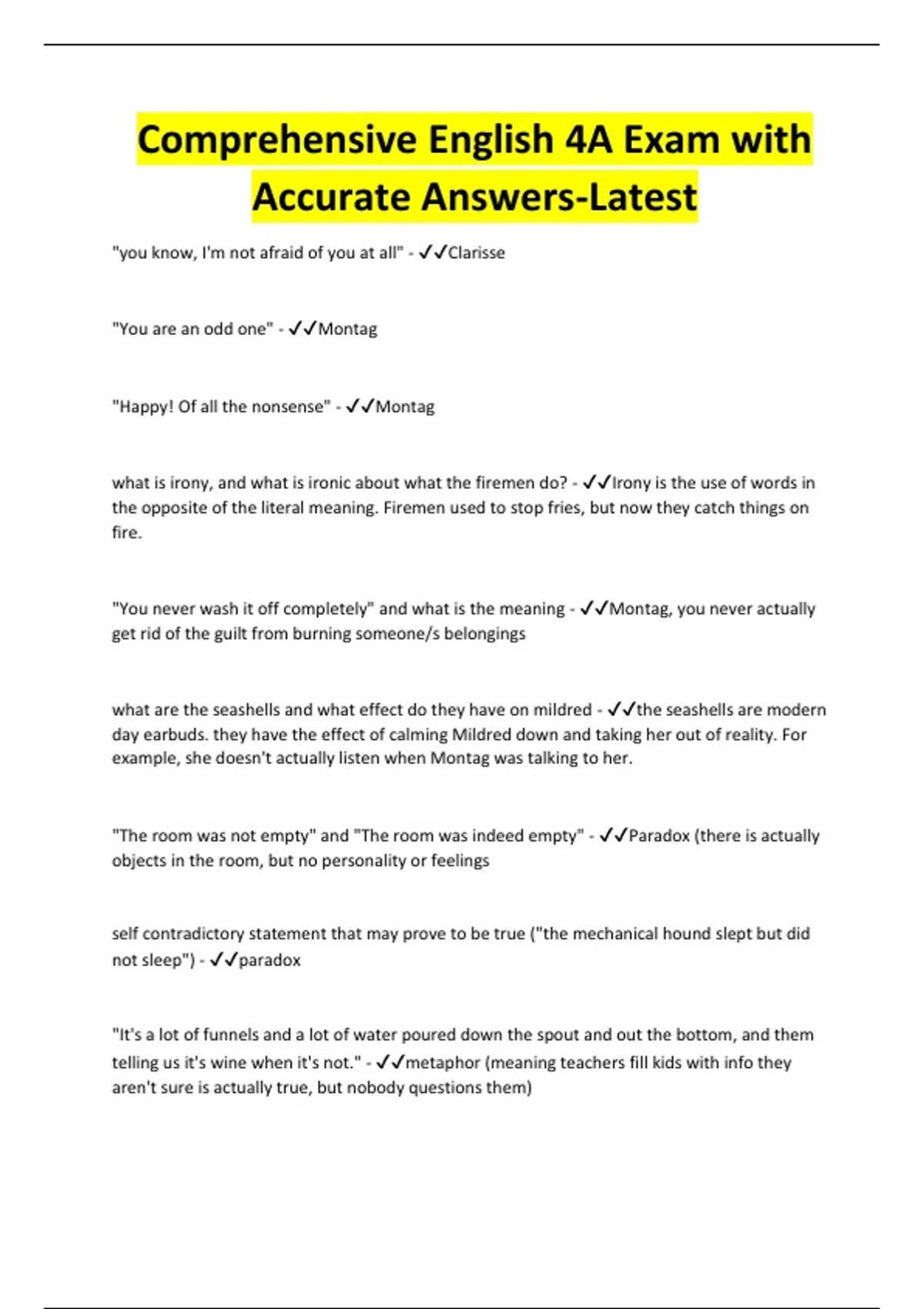 Comprehensive English 4A Exam with Accurate Answers-Latest

"you know, I'm not afraid of you at all" - ✓✓Clarisse

"You are an odd one" - ✓✓Montag

"Happy! Of all the nonsense" - ✓✓Montag

what is irony, and what is ironic about what the firemen do? - ✓✓Irony is the use of words in the opposite of the literal meaning. Firemen used to stop fries, but now they catch things on fire.

"You never wash it off completely" and what is the meaning - ✓✓Montag, you never actually get rid of the guilt from burning someone/s belongings

what are the seashells and what effect do they have on mildred - ✓✓the seashells are modern day earbuds. they have the effect of calming Mildred down and taking her out of reality. For example, she doesn't actually listen when Montag was talking to her.

"The room was not empty" and "The room was indeed empty" - ✓✓Paradox (there is actually objects in the room, but no personality or feelings

self contradictory statement that may prove to be true ("the mechanical hound slept but did not sleep") - ✓✓paradox

"It's a lot of funnels and a lot of water poured down the spout and out the bottom, and them telling us it's wine when it's not." - ✓✓metaphor (meaning teachers fill kids with info they aren't sure is actually true, but nobody questions them)